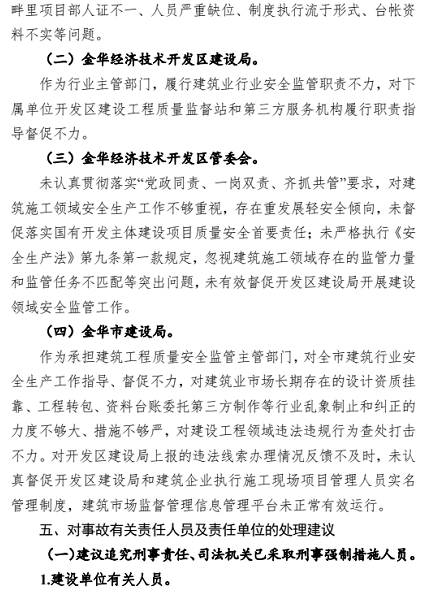 畔里项目部人证不一、人员严重缺位、制度执行流于形式、台帐资料不实等问题。

（二）金华经济技术开发区建设局。

作为行业主管部门，履行建筑业行业安全监管职责不力，对下属单位开发区建设工程质量监督站和第三方服务机构履行职责指导督促不力。

（三）金华经济技术开发区管委会。

未认真贯彻落实“党政同责、一岗双责、齐抓共管”要求，对建筑施工领域安全生产工作不够重视，存在重发展轻安全倾向，未督促落实国有开发主体建设项目质量安全首要责任；未严格执行《安全生产法》第九条第一款规定，忽视建筑施工领域存在的监管力量和监管任务不匹配等突出问题，未有效督促开发区建设局开展建设领域安全监管工作。

（四）金华市建设局。

作为承担建筑工程质量安全监管主管部门，对全市建筑行业安全生产工作指导、督促不力，对建筑业市场长期存在的设计资质挂靠、工程转包、资料台账委托第三方制作等行业乱象制止和纠正的力度不够大、措施不够严，对建设工程领域违法违规行为查处打击不力。对开发区建设局上报的违法线索办理情况反馈不及时，未认真督促开发区建设局和建筑企业执行施工现场项目管理人员实名管理制度，建筑市场监督管理信息管理平台未正常有效运行。

五、对事故有关责任人员及责任单位的处理建议

（一）建议追究刑事责任、司法机关已采取刑事强制措施人员。

1.建设单位有关人员。